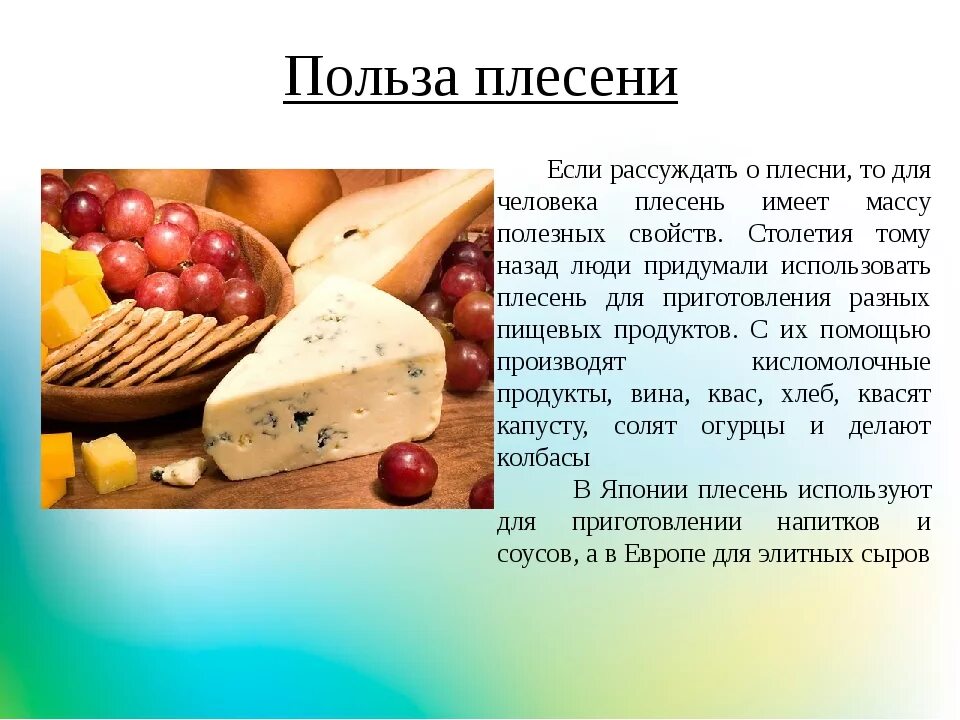 Польза плесени

Если рассуждать о плесни, то для человека плесень имеет массу полезных свойств. Столетия тому назад люди придумали использовать плесень для приготовления разных пищевых продуктов. С их помощью производят кисломолочные продукты, вина, квас, хлеб, квасят капусту, солят огурцы и делают колбасы

В Японии плесень используют для приготовлении напитков и соусов, а в Европе для элитных сыров